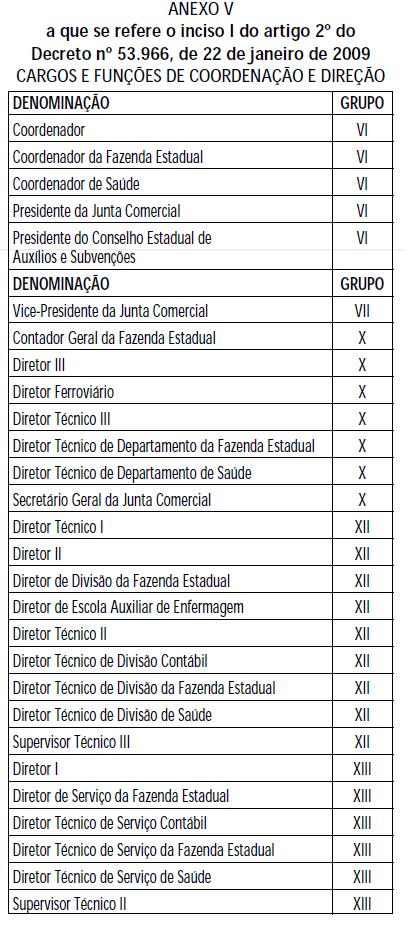 ANEXO V
a que se refere o inciso I do artigo 2º do Decreto nº 53.966, de 22 de janeiro de 2009
CARGOS E FUNÇÕES DE COORDENAÇÃO E DIREÇÃO

| DENOMINAÇÃO | GRUPO |
|---|---|
| Coordenador | VI |
| Coordenador da Fazenda Estadual | VI |
| Coordenador de Saúde | VI |
| Presidente da Junta Comercial | VI |
| Presidente do Conselho Estadual de Auxílios e Subvenções | VI |
| DENOMINAÇÃO | GRUPO |
| Vice-Presidente da Junta Comercial | VII |
| Contador Geral da Fazenda Estadual | X |
| Diretor III | X |
| Diretor Ferroviário | X |
| Diretor Técnico III | X |
| Diretor Técnico de Departamento da Fazenda Estadual | X |
| Diretor Técnico de Departamento de Saúde | X |
| Secretário Geral da Junta Comercial | X |
| Diretor Técnico I | XII |
| Diretor II | XII |
| Diretor de Divisão da Fazenda Estadual | XII |
| Diretor de Escola Auxiliar de Enfermagem | XII |
| Diretor Técnico II | XII |
| Diretor Técnico de Divisão Contábil | XII |
| Diretor Técnico de Divisão da Fazenda Estadual | XII |
| Diretor Técnico de Divisão de Saúde | XII |
| Supervisor Técnico III | XII |
| Diretor I | XIII |
| Diretor de Serviço da Fazenda Estadual | XIII |
| Diretor Técnico de Serviço Contábil | XIII |
| Diretor Técnico de Serviço da Fazenda Estadual | XIII |
| Diretor Técnico de Serviço de Saúde | XIII |
| Supervisor Técnico II | XIII |